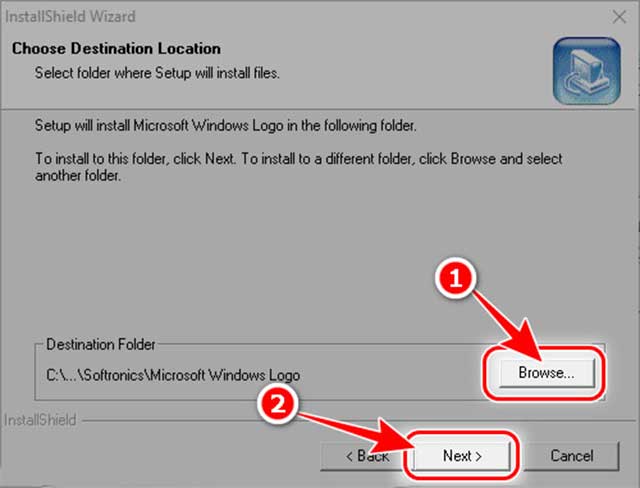 InstallShield Wizard

Choose Destination Location
Select folder where Setup will install files.

Setup will install Microsoft Windows Logo in the following folder.

To install to this folder, click Next. To install to a different folder, click Browse and select another folder.

1

Destination Folder
C:\...\Softronics\Microsoft Windows Logo

Browse...

2

InstallShield

< Back

Next >

Cancel